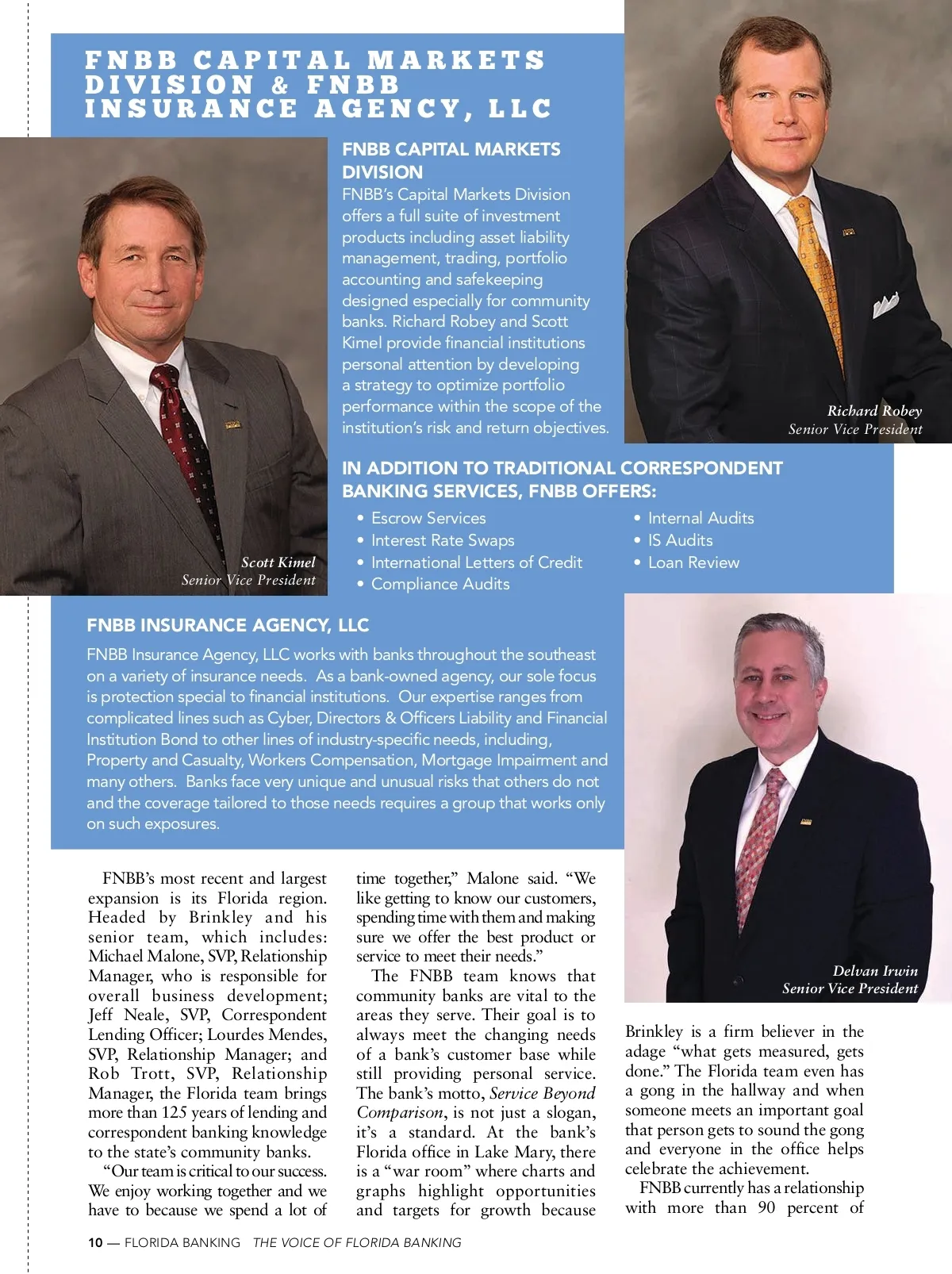 FNBB CAPITAL MARKETS DIVISION & FNBB INSURANCE AGENCY, LLC

FNBB CAPITAL MARKETS DIVISION

FNBB's Capital Markets Division offers a full suite of investment products including asset liability management, trading, portfolio accounting and safekeeping designed especially for community banks. Richard Robey and Scott Kimel provide financial institutions personal attention by developing a strategy to optimize portfolio performance within the scope of the institution's risk and return objectives.

Richard Robey
Senior Vice President

Scott Kimel
Senior Vice President

IN ADDITION TO TRADITIONAL CORRESPONDENT BANKING SERVICES, FNBB OFFERS:

• Escrow Services
• Interest Rate Swaps
• International Letters of Credit
• Compliance Audits

• Internal Audits
• IS Audits
• Loan Review

FNBB INSURANCE AGENCY, LLC

FNBB Insurance Agency, LLC works with banks throughout the southeast on a variety of insurance needs. As a bank-owned agency, our sole focus is protection special to financial institutions. Our expertise ranges from complicated lines such as Cyber, Directors & Officers Liability and Financial Institution Bond to other lines of industry-specific needs, including, Property and Casualty, Workers Compensation, Mortgage Impairment and many others. Banks face very unique and unusual risks that others do not and the coverage tailored to those needs requires a group that works only on such exposures.

Delvan Irwin
Senior Vice President

FNBB's most recent and largest expansion is its Florida region. Headed by Brinkley and his senior team, which includes: Michael Malone, SVP, Relationship Manager, who is responsible for overall business development; Jeff Neale, SVP, Correspondent Lending Officer; Lourdes Mendes, SVP, Relationship Manager; and Rob Trott, SVP, Relationship Manager, the Florida team brings more than 125 years of lending and correspondent banking knowledge to the state's community banks.

"Our team is critical to our success. We enjoy working together and we have to because we spend a lot of time together," Malone said. "We like getting to know our customers, spending time with them and making sure we offer the best product or service to meet their needs."

The FNBB team knows that community banks are vital to the areas they serve. Their goal is to always meet the changing needs of a bank's customer base while still providing personal service. The bank's motto, Service Beyond Comparison, is not just a slogan, it's a standard. At the bank's Florida office in Lake Mary, there is a "war room" where charts and graphs highlight opportunities and targets for growth because Brinkley is a firm believer in the adage "what gets measured, gets done." The Florida team even has a gong in the hallway and when someone meets an important goal that person gets to sound the gong and everyone in the office helps celebrate the achievement.

FNBB currently has a relationship with more than 90 percent of

10 — FLORIDA BANKING THE VOICE OF FLORIDA BANKING